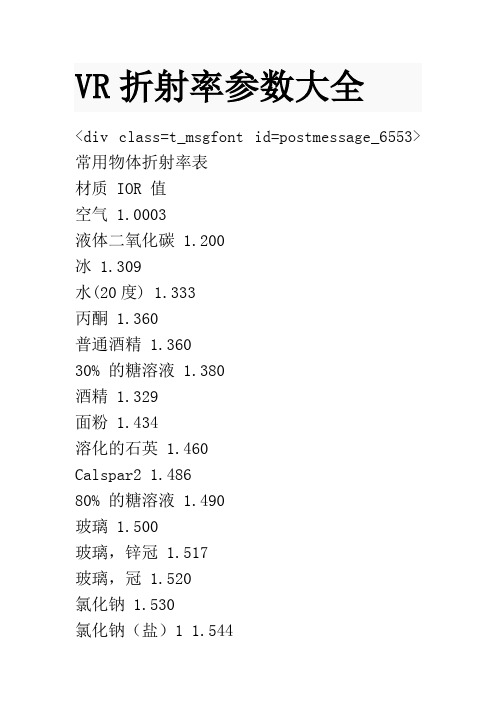 VR 折射率参数大全

<div class=t_msgfont id=postmessage_6553>
常用物体折射率表
材质 IOR 值
空气 1.0003
液体二氧化碳 1.200
冰 1.309
水(20 度) 1.333
丙酮 1.360
普通酒精 1.360
30% 的糖溶液 1.380
酒精 1.329
面粉 1.434
溶化的石英 1.460
Calspar2 1.486
80% 的糖溶液 1.490
玻璃 1.500
玻璃，锌冠 1.517
玻璃，冠 1.520
氯化钠 1.530
氯化钠（盐）1 1.544